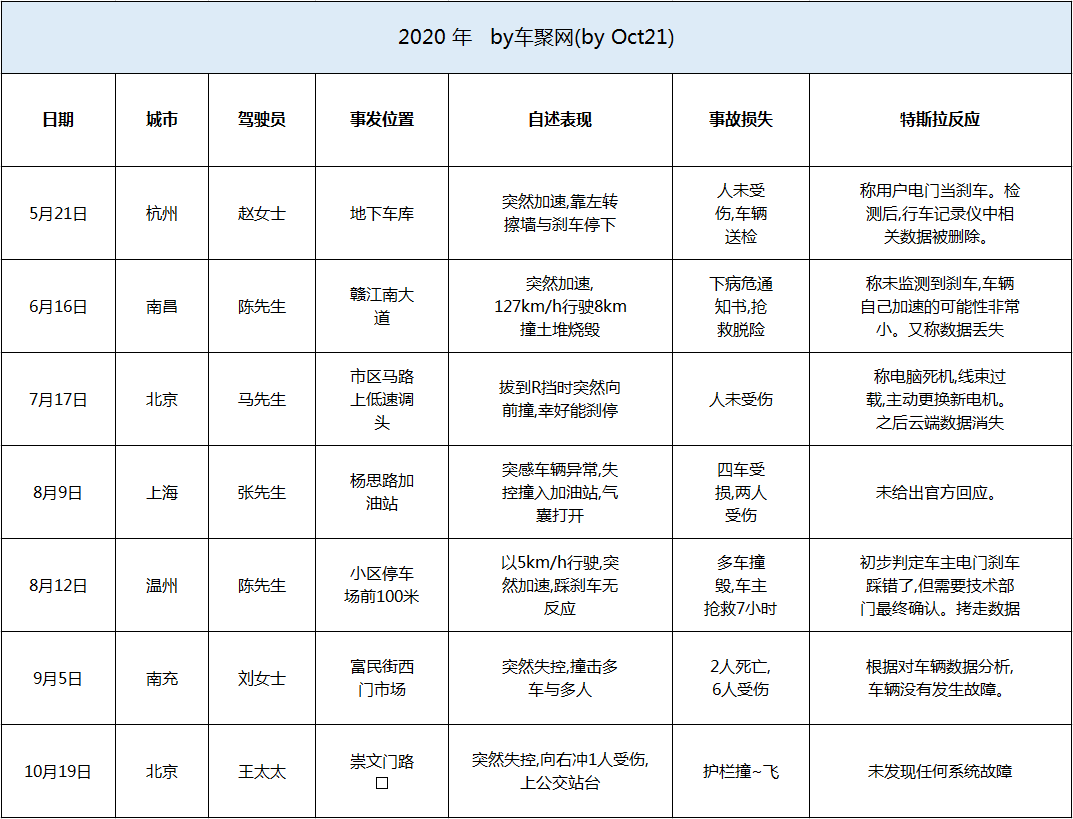 2020 年 by车聚网(by Oct21)

| 日期 | 城市 | 驾驶员 | 事发位置 | 自述表现 | 事故损失 | 特斯拉反应 |
|---|---|---|---|---|---|---|
| 5月21日 | 杭州 | 赵女士 | 地下车库 | 突然加速,靠左转擦墙与刹车停下 | 人未受伤,车辆送检 | 称用户电门当刹车。检测后,行车记录仪中相关数据被删除。 |
| 6月16日 | 南昌 | 陈先生 | 赣江南大道 | 突然加速,127km/h行驶8km撞土堆烧毁 | 下病危通知书,抢救脱险 | 称未监测到刹车,车辆自己加速的可能性非常小。又称数据丢失 |
| 7月17日 | 北京 | 马先生 | 市区马路上低速调头 | 拔到R挡时突然向前撞,幸好能刹停 | 人未受伤 | 称电脑死机,线束过载,主动更换新电机。之后云端数据消失 |
| 8月9日 | 上海 | 张先生 | 杨思路加油站 | 突感车辆异常,失控撞入加油站,气囊打开 | 四车受损,两人受伤 | 未给出官方回应。 |
| 8月12日 | 温州 | 陈先生 | 小区停车场前100米 | 以5km/h行驶,突然加速,踩刹车无反应 | 多车撞毁,车主抢救7小时 | 初步判定车主电门刹车踩错了,但需要技术部门最终确认。拷走数据 |
| 9月5日 | 南充 | 刘女士 | 富民街西门市场 | 突然失控,撞击多车与多人 | 2人死亡,6人受伤 | 根据对车辆数据分析,车辆没有发生故障。 |
| 10月19日 | 北京 | 王太太 | 崇文门路口 | 突然失控,向右冲1人受伤,上公交站台 | 护栏撞~飞 | 未发现任何系统故障 |